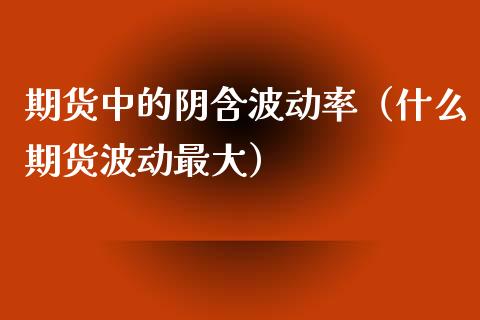 期货中的阴含波动率（什么期货波动最大）